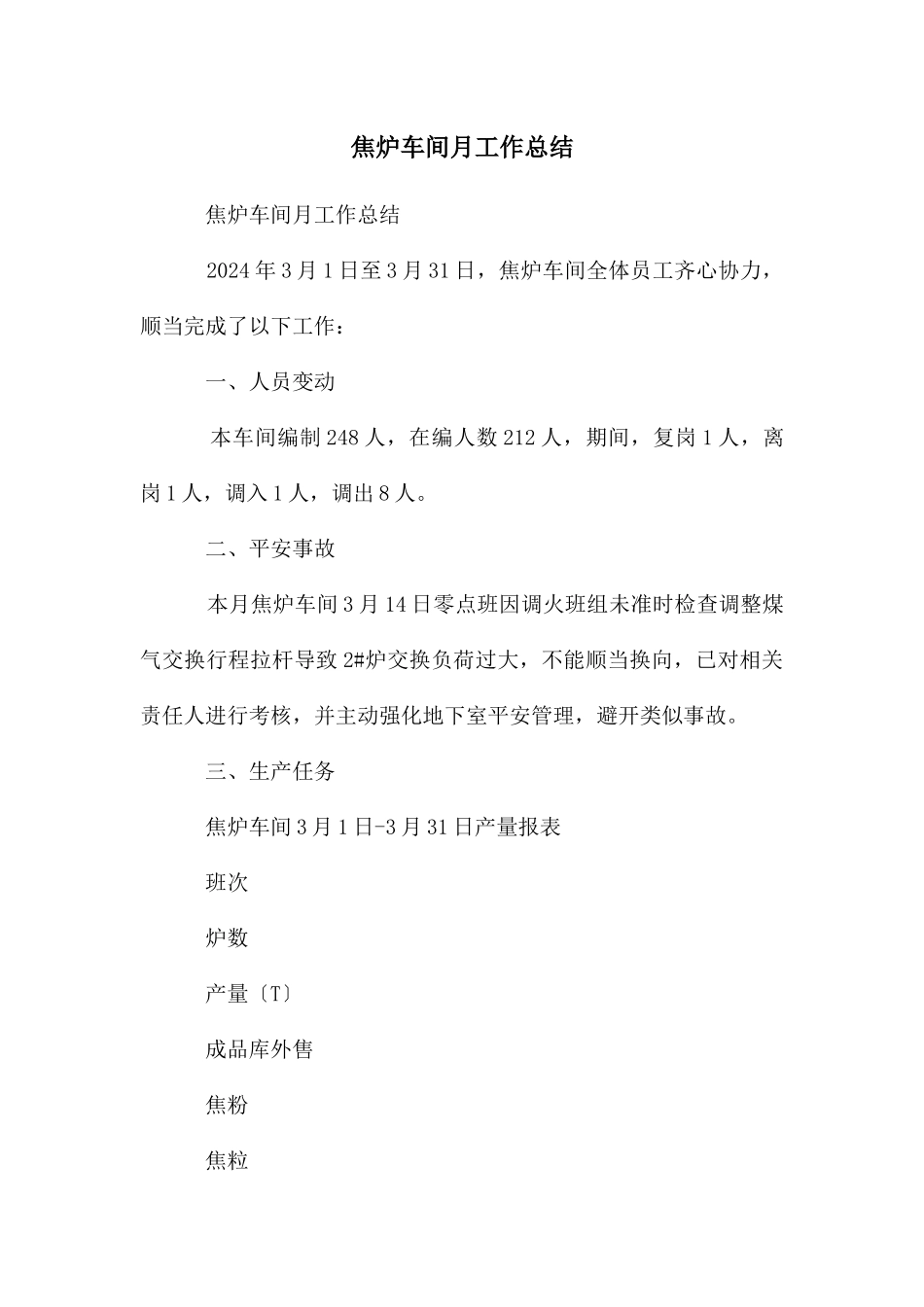 焦炉车间月工作总结

焦炉车间月工作总结

2024年3月1日至3月31日，焦炉车间全体员工齐心协力，顺当完成了以下工作：

一、人员变动

本车间编制248人，在编人数212人，期间，复岗1人，离岗1人，调入1人，调出8人。

二、平安事故

本月焦炉车间3月14日零点班因调火班组未准时检查调整煤气交换行程拉杆导致2#炉交换负荷过大，不能顺当换向，已对相关责任人进行考核，并主动强化地下室平安管理，避开类似事故。

三、生产任务

焦炉车间3月1日-3月31日产量报表

班次

炉数

产量〔T〕

成品库外售

焦粉

焦粒